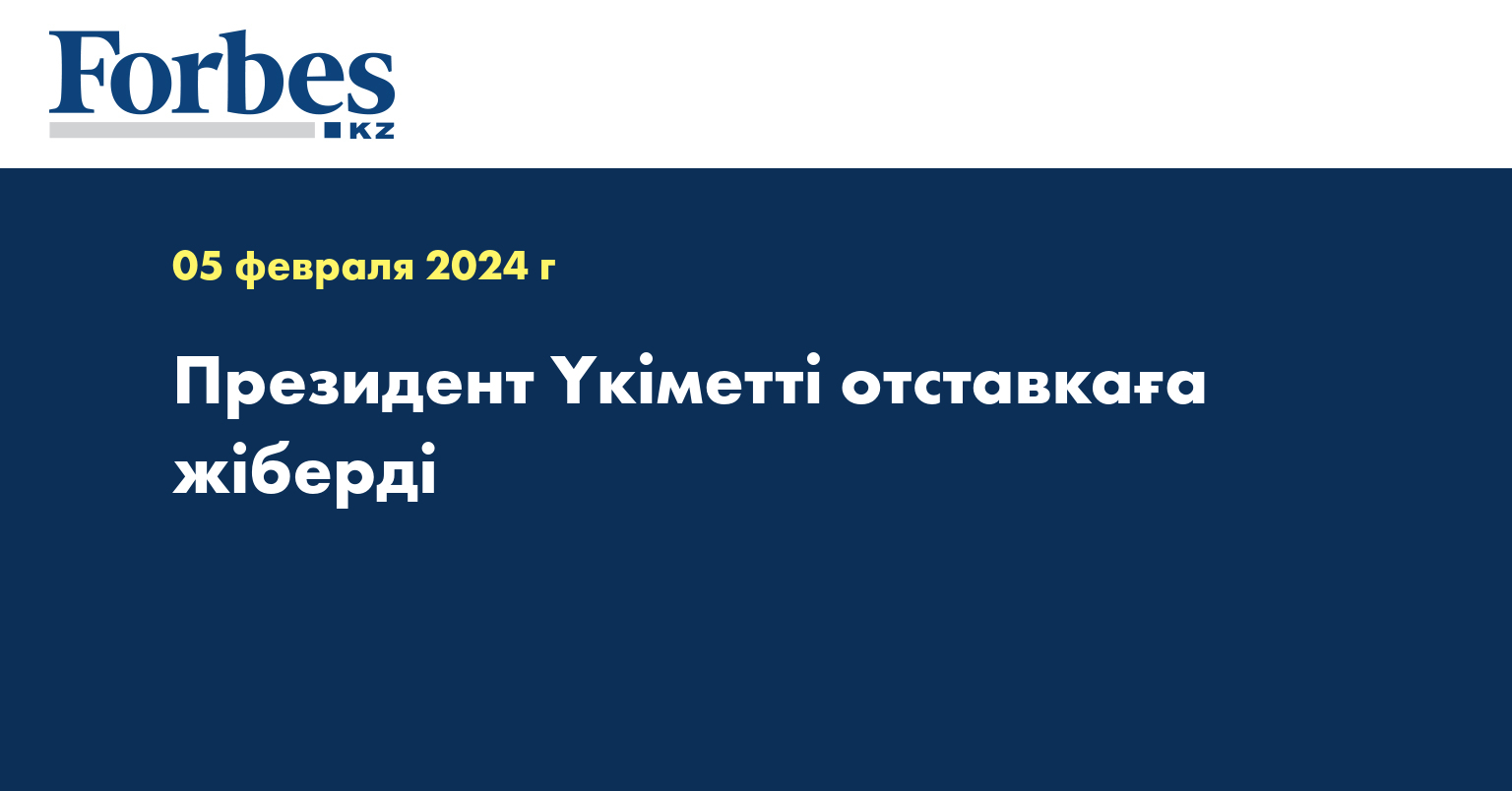 Forbes KZ

05 февраля 2024 г

Президент Үкіметті отставкаға жіберді